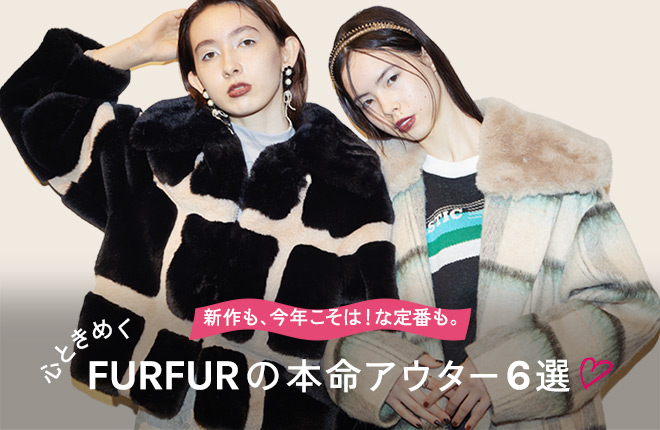 STIC

新作も、今年こそは！な定番も。

心ときめく

FURFURの本命アウター6選